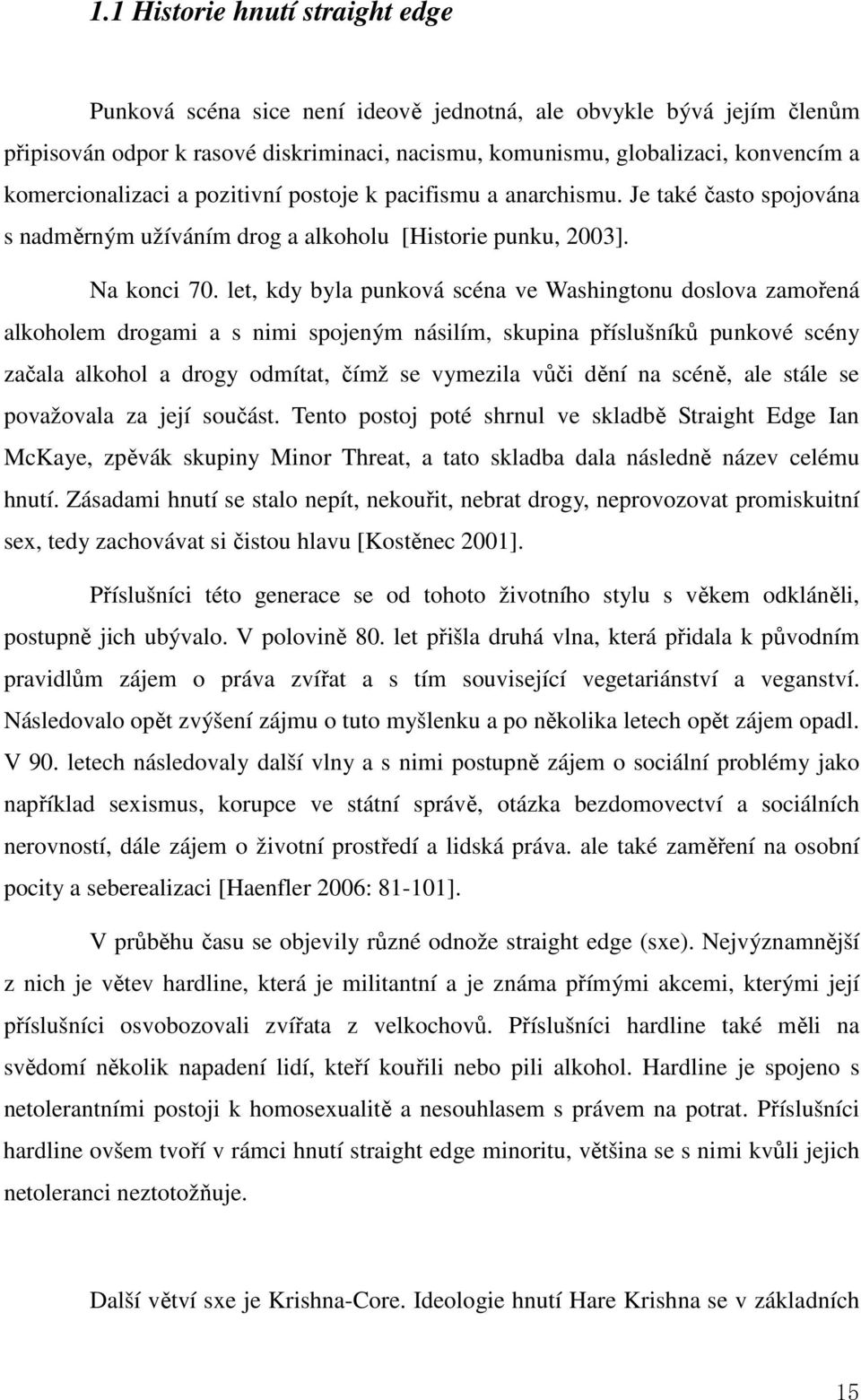 1.1 Historie hnutí straight edge

Punková scéna sice není ideově jednotná, ale obvykle bývá jejím členům připisován odpor k rasové diskriminaci, nacismu, komunismu, globalizaci, konvencím a komercionalizaci a pozitivní postoje k pacifismu a anarchismu. Je také často spojována s nadměrným užíváním drog a alkoholu [Historie punku, 2003].

Na konci 70. let, kdy byla punková scéna ve Washingtonu doslova zamořená alkoholem drogami a s nimi spojeným násilím, skupina příslušníků punkové scény začala alkohol a drogy odmítat, čímž se vymezila vůči dění na scéně, ale stále se považovala za její součást. Tento postoj poté shrnul ve skladbě Straight Edge Ian McKaye, zpěvák skupiny Minor Threat, a tato skladba dala následně název celému hnutí. Zásadami hnutí se stalo nepít, nekouřit, nebrat drogy, neprovozovat promiskuitní sex, tedy zachovávat si čistou hlavu [Kostěnec 2001].

Příslušníci této generace se od tohoto životního stylu s věkem odkláněli, postupně jich ubývalo. V polovině 80. let přišla druhá vlna, která přidala k původním pravidlům zájem o práva zvířat a s tím související vegetariánství a veganství. Následovalo opět zvýšení zájmu o tuto myšlenku a po několika letech opět zájem opadl. V 90. letech následovaly další vlny a s nimi postupně zájem o sociální problémy jako například sexismus, korupce ve státní správě, otázka bezdomovectví a sociálních nerovností, dále zájem o životní prostředí a lidská práva. ale také zaměření na osobní pocity a seberealizaci [Haenfler 2006: 81-101].

V průběhu času se objevily různé odnože straight edge (sxe). Nejvýznamnější z nich je větev hardline, která je militantní a je známa přímými akcemi, kterými její příslušníci osvobozovali zvířata z velkochovů. Příslušníci hardline také měli na svědomí několik napadení lidí, kteří kouřili nebo pili alkohol. Hardline je spojeno s netolerantními postoji k homosexualitě a nesouhlasem s právem na potrat. Příslušníci hardline ovšem tvoří v rámci hnutí straight edge minoritu, většina se s nimi kvůli jejich netoleranci neztotožňuje.

Další větví sxe je Krishna-Core. Ideologie hnutí Hare Krishna se v základních

15